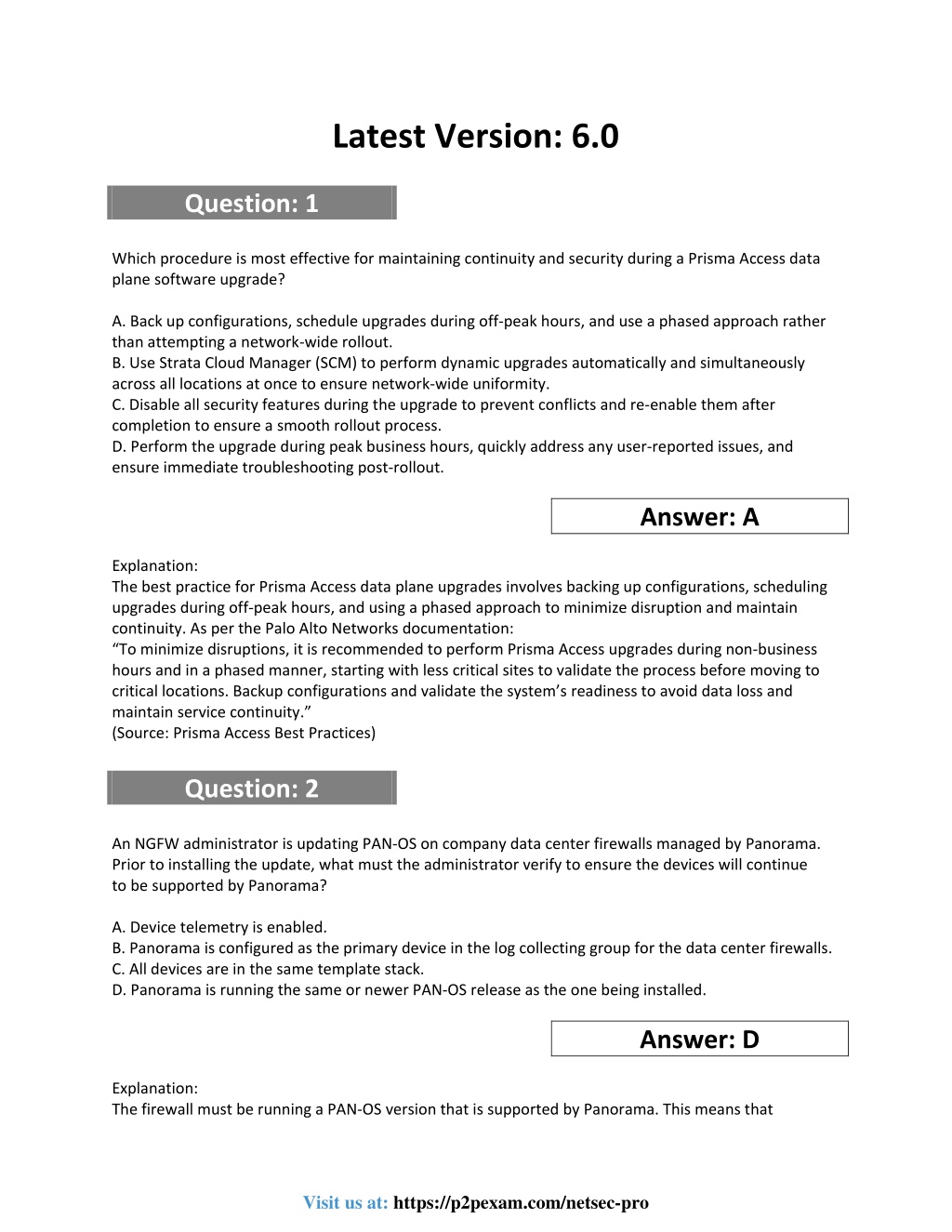 Latest Version: 6.0

Question: 1

Which procedure is most effective for maintaining continuity and security during a Prisma Access data plane software upgrade?

A. Back up configurations, schedule upgrades during off-peak hours, and use a phased approach rather than attempting a network-wide rollout.
B. Use Strata Cloud Manager (SCM) to perform dynamic upgrades automatically and simultaneously across all locations at once to ensure network-wide uniformity.
C. Disable all security features during the upgrade to prevent conflicts and re-enable them after completion to ensure a smooth rollout process.
D. Perform the upgrade during peak business hours, quickly address any user-reported issues, and ensure immediate troubleshooting post-rollout.

Answer: A

Explanation:
The best practice for Prisma Access data plane upgrades involves backing up configurations, scheduling upgrades during off-peak hours, and using a phased approach to minimize disruption and maintain continuity. As per the Palo Alto Networks documentation:
“To minimize disruptions, it is recommended to perform Prisma Access upgrades during non-business hours and in a phased manner, starting with less critical sites to validate the process before moving to critical locations. Backup configurations and validate the system’s readiness to avoid data loss and maintain service continuity.”
(Source: Prisma Access Best Practices)

Question: 2

An NGFW administrator is updating PAN-OS on company data center firewalls managed by Panorama. Prior to installing the update, what must the administrator verify to ensure the devices will continue to be supported by Panorama?

A. Device telemetry is enabled.
B. Panorama is configured as the primary device in the log collecting group for the data center firewalls.
C. All devices are in the same template stack.
D. Panorama is running the same or newer PAN-OS release as the one being installed.

Answer: D

Explanation:
The firewall must be running a PAN-OS version that is supported by Panorama. This means that

Visit us at: https://p2pexam.com/netsec-pro